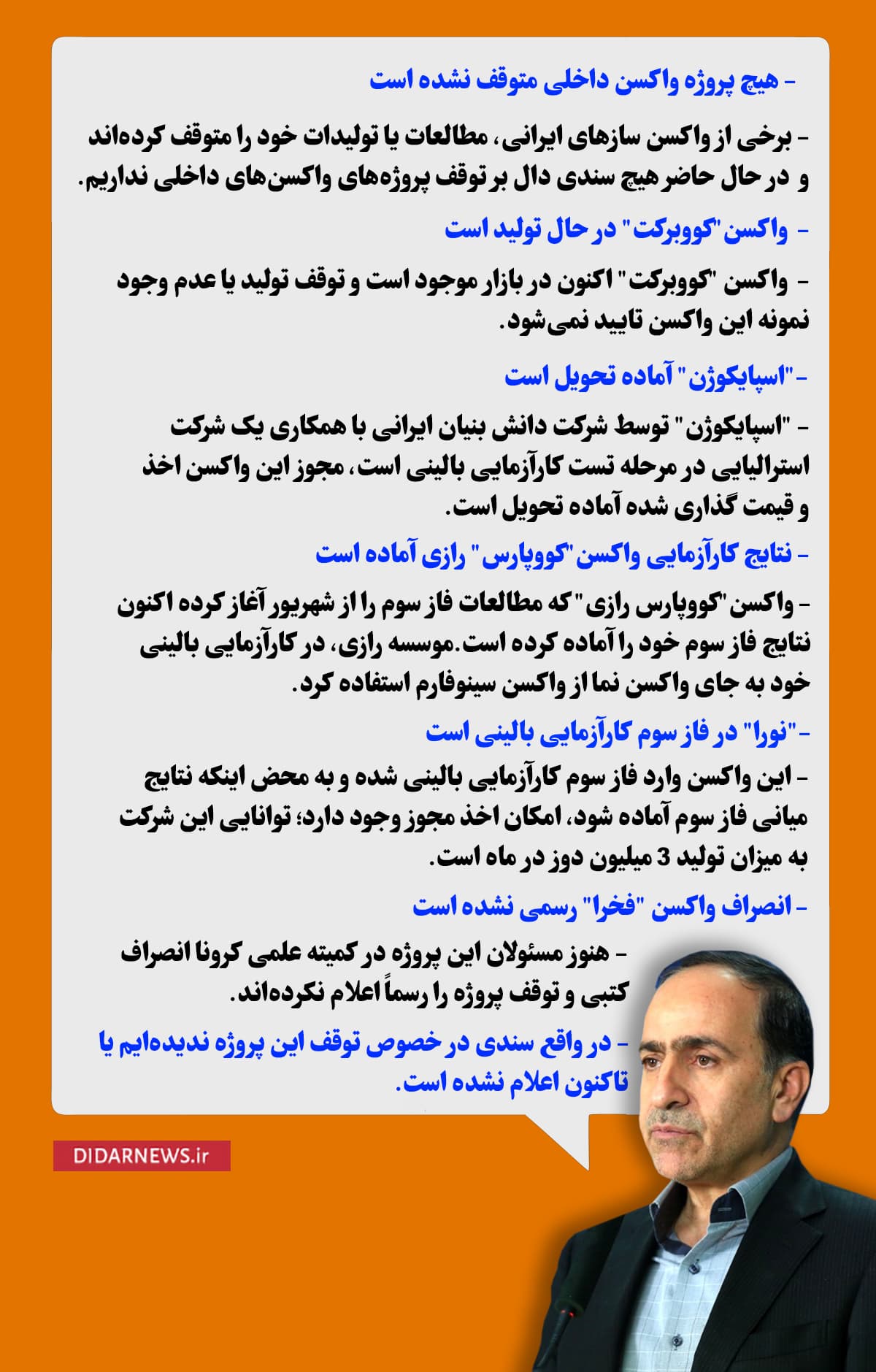 - هیچ پروژه واکسن داخلی متوقف نشده است

- برخی از واکسن سازهای ایرانی، مطالعات یا تولیدات خود را متوقف کرده‌اند و در حال حاضر هیچ سندی دال بر توقف پروژه‌های واکسن‌های داخلی نداریم.

- واکسن "کووبرکت" در حال تولید است

- واکسن "کووبرکت" اکنون در بازار موجود است و توقف تولید یا عدم وجود نمونه این واکسن تایید نمی‌شود.

- "اسپایکوژن" آماده تحویل است

- "اسپایکوژن" توسط شرکت دانش بنیان ایرانی با همکاری یک شرکت استرالیایی در مرحله تست کارآزمایی بالینی است، مجوز این واکسن اخذ و قیمت گذاری شده آماده تحویل است.

- نتایج کارآزمایی واکسن "کووپارس" رازی آماده است

- واکسن "کووپارس رازی" که مطالعات فاز سوم را از شهریور آغاز کرده اکنون نتایج فاز سوم خود را آماده کرده است.موسسه رازی، در کارآزمایی بالینی خود به جای واکسن نما از واکسن سینوفارم استفاده کرد.

- "نورا" در فاز سوم کارآزمایی بالینی است

- این واکسن وارد فاز سوم کارآزمایی بالینی شده و به محض اینکه نتایج میانی فاز سوم آماده شود، امکان اخذ مجوز وجود دارد؛ توانایی این شرکت به میزان تولید 3 میلیون دوز در ماه است.

- انصراف واکسن "فخرا" رسمی نشده است

- هنوز مسئولان این پروژه در کمیته علمی کرونا انصراف کتبی و توقف پروژه را رسماً اعلام نکرده‌اند.

- در واقع سندی در خصوص توقف این پروژه ندیده‌ایم یا تاکنون اعلام نشده است.

DIDARNEWS.ir